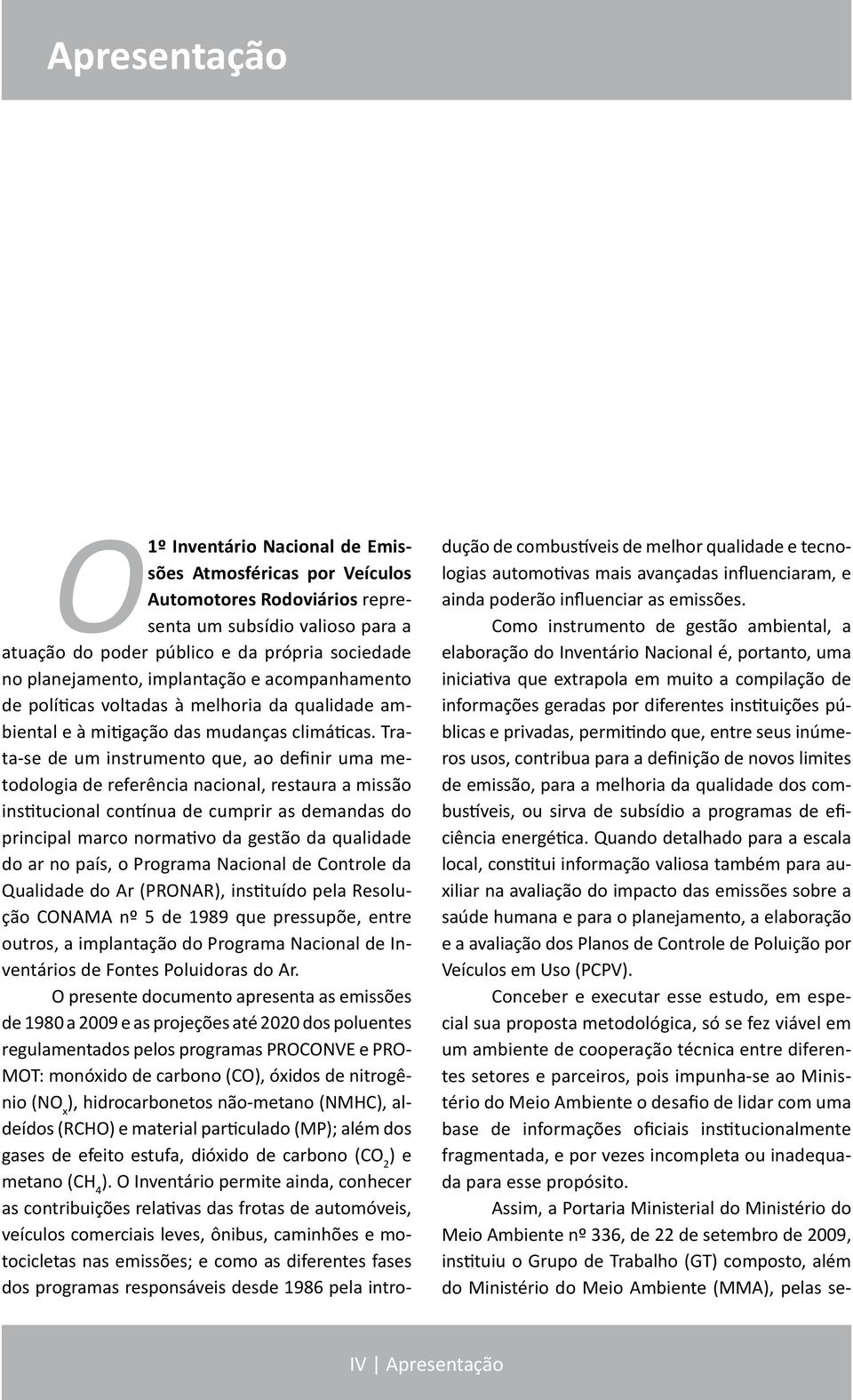 Apresentação

O 1º Inventário Nacional de Emissões Atmosféricas por Veículos Automotores Rodoviários representa um subsídio valioso para a atuação do poder público e da própria sociedade no planejamento, implantação e acompanhamento de políticas voltadas à melhoria da qualidade ambiental e à mitigação das mudanças climáticas. Trata-se de um instrumento que, ao definir uma metodologia de referência nacional, restaura a missão institucional contínua de cumprir as demandas do principal marco normativo da gestão da qualidade do ar no país, o Programa Nacional de Controle da Qualidade do Ar (PRONAR), instituído pela Resolução CONAMA nº 5 de 1989 que pressupõe, entre outros, a implantação do Programa Nacional de Inventários de Fontes Poluidoras do Ar.

O presente documento apresenta as emissões de 1980 a 2009 e as projeções até 2020 dos poluentes regulamentados pelos programas PROCONVE e PROMOT: monóxido de carbono (CO), óxidos de nitrogênio ($NO_x$), hidrocarbonetos não-metano (NMHC), aldeídos (RCHO) e material particulado (MP); além dos gases de efeito estufa, dióxido de carbono ($CO_2$) e metano ($CH_4$). O Inventário permite ainda, conhecer as contribuições relativas das frotas de automóveis, veículos comerciais leves, ônibus, caminhões e motocicletas nas emissões; e como as diferentes fases dos programas responsáveis desde 1986 pela introdução de combustíveis de melhor qualidade e tecnologias automotivas mais avançadas influenciaram, e ainda poderão influenciar as emissões.

Como instrumento de gestão ambiental, a elaboração do Inventário Nacional é, portanto, uma iniciativa que extrapola em muito a compilação de informações geradas por diferentes instituições públicas e privadas, permitindo que, entre seus inúmeros usos, contribua para a definição de novos limites de emissão, para a melhoria da qualidade dos combustíveis, ou sirva de subsídio a programas de eficiência energética. Quando detalhado para a escala local, constitui informação valiosa também para auxiliar na avaliação do impacto das emissões sobre a saúde humana e para o planejamento, a elaboração e a avaliação dos Planos de Controle de Poluição por Veículos em Uso (PCPV).

Conceber e executar esse estudo, em especial sua proposta metodológica, só se fez viável em um ambiente de cooperação técnica entre diferentes setores e parceiros, pois impunha-se ao Ministério do Meio Ambiente o desafio de lidar com uma base de informações oficiais institucionalmente fragmentada, e por vezes incompleta ou inadequada para esse propósito.

Assim, a Portaria Ministerial do Ministério do Meio Ambiente nº 336, de 22 de setembro de 2009, instituiu o Grupo de Trabalho (GT) composto, além do Ministério do Meio Ambiente (MMA), pelas se-

IV | Apresentação